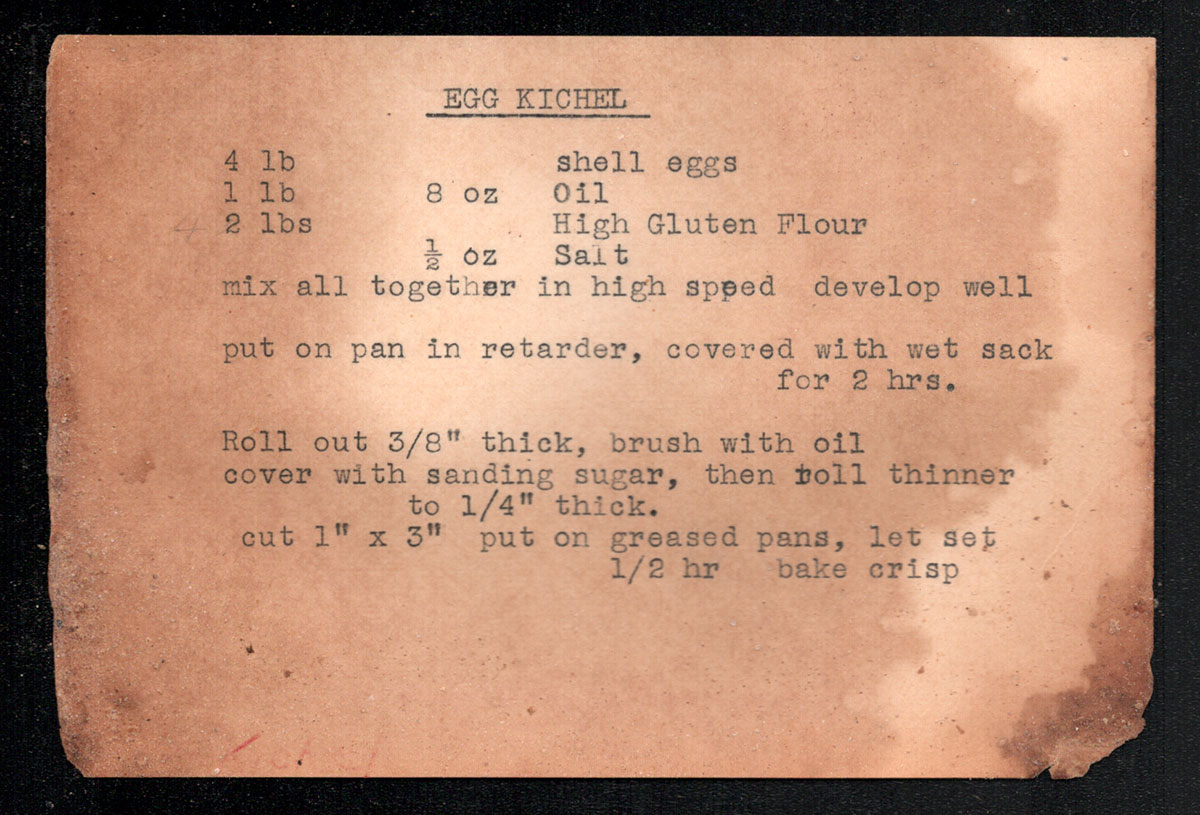 EGG KICHEL

4 lb shell eggs
1 lb 8 oz Oil
2 lbs High Gluten Flour
$\frac{1}{2}$ oz Salt
mix all together in high speed develop well

put on pan in retarder, covered with wet sack for 2 hrs.

Roll out 3/8" thick, brush with oil cover with sanding sugar, then roll thinner to 1/4" thick.
cut 1" x 3" put on greased pans, let set 1/2 hr bake crisp